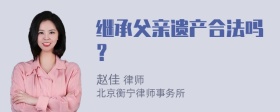 继承父亲遗产合法吗？

赵佳 律师
北京衡宁律师事务所